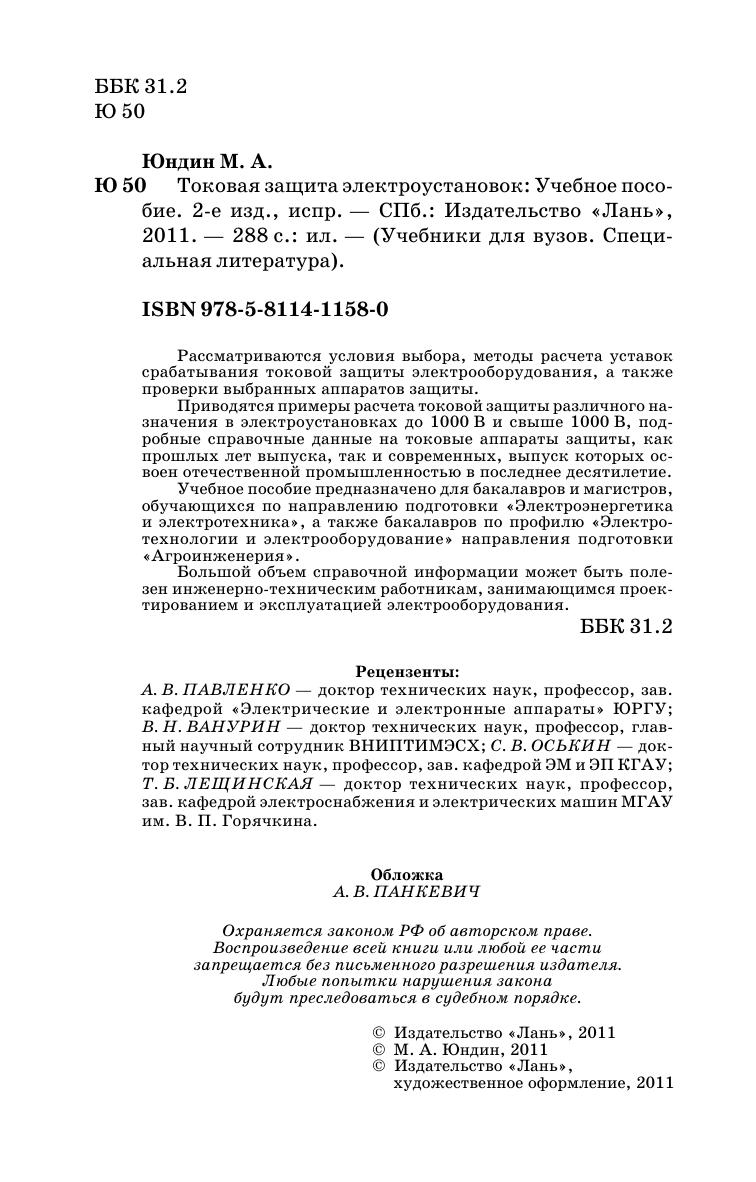 ББК 31.2
Ю 50

Юндин М. А.
Ю 50 Токовая защита электроустановок: Учебное пособие. 2-е изд., испр. — СПб.: Издательство «Лань», 2011. — 288 с.: ил. — (Учебники для вузов. Специальная литература).

ISBN 978-5-8114-1158-0

Рассматриваются условия выбора, методы расчета уставок срабатывания токовой защиты электрооборудования, а также проверки выбранных аппаратов защиты.
Приводятся примеры расчета токовой защиты различного назначения в электроустановках до 1000 В и свыше 1000 В, подробные справочные данные на токовые аппараты защиты, как прошлых лет выпуска, так и современных, выпуск которых освоен отечественной промышленностью в последнее десятилетие.
Учебное пособие предназначено для бакалавров и магистров, обучающихся по направлению подготовки «Электроэнергетика и электротехника», а также бакалавров по профилю «Электротехнологии и электрооборудование» направления подготовки «Агроинженерия».
Большой объем справочной информации может быть полезен инженерно-техническим работникам, занимающимся проектированием и эксплуатацией электрооборудования.

ББК 31.2

Рецензенты:
А. В. ПАВЛЕНКО — доктор технических наук, профессор, зав. кафедрой «Электрические и электронные аппараты» ЮРГУ; В. Н. ВАНУРИН — доктор технических наук, профессор, главный научный сотрудник ВНИПТИМЭСХ; С. В. ОСЬКИН — доктор технических наук, профессор, зав. кафедрой ЭМ и ЭП КГАУ; Т. Б. ЛЕЩИНСКАЯ — доктор технических наук, профессор, зав. кафедрой электроснабжения и электрических машин МГАУ им. В. П. Горячкина.

Обложка
А. В. ПАНКЕВИЧ

Охраняется законом РФ об авторском праве.
Воспроизведение всей книги или любой ее части запрещается без письменного разрешения издателя.
Любые попытки нарушения закона будут преследоваться в судебном порядке.

© Издательство «Лань», 2011
© М. А. Юндин, 2011
© Издательство «Лань», художественное оформление, 2011